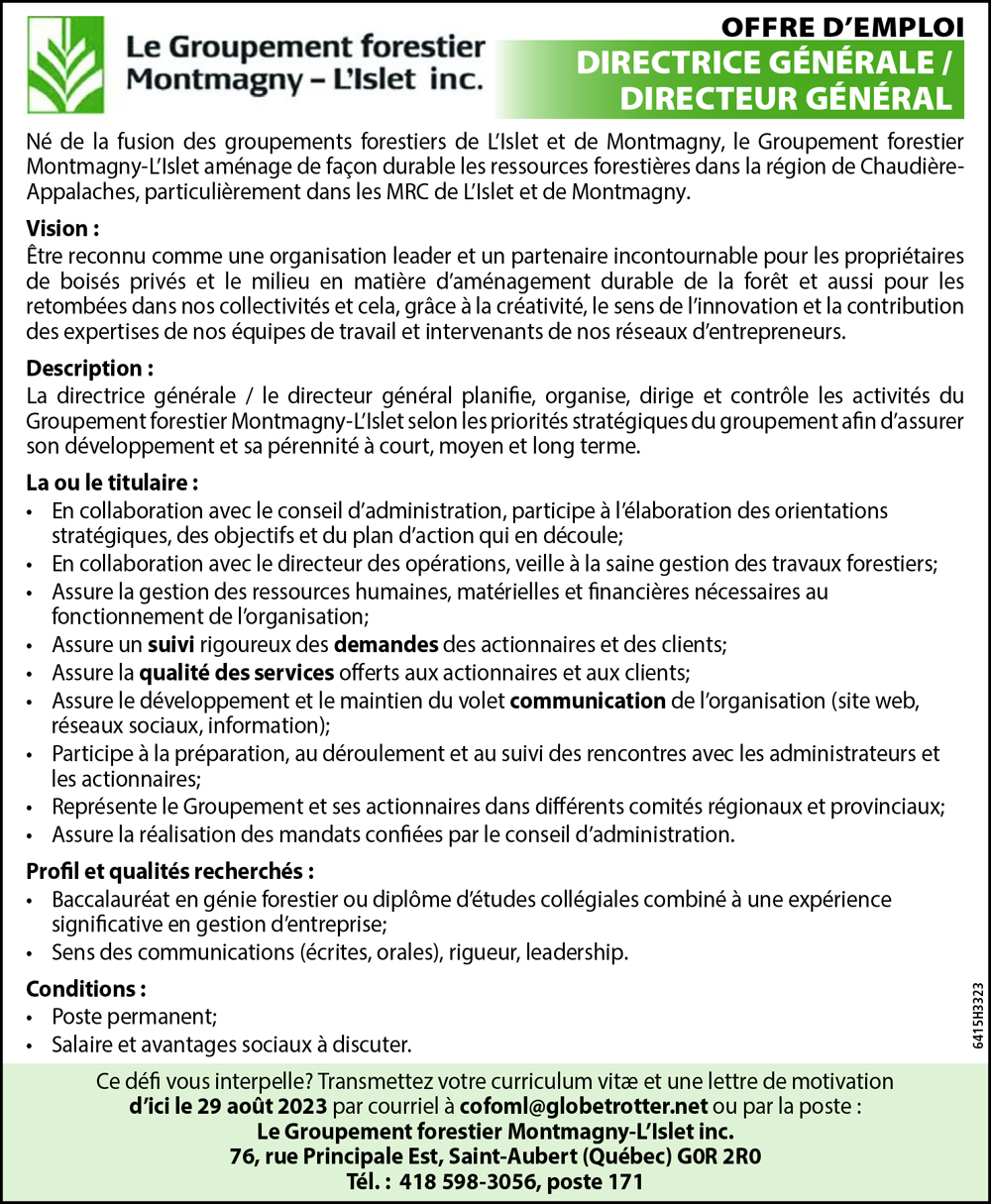 Le Groupement forestier Montmagny – L'Islet inc.

OFFRE D'EMPLOI
DIRECTRICE GÉNÉRALE / DIRECTEUR GÉNÉRAL

Né de la fusion des groupements forestiers de L'Islet et de Montmagny, le Groupement forestier Montmagny-L'Islet aménage de façon durable les ressources forestières dans la région de Chaudière-Appalaches, particulièrement dans les MRC de L'Islet et de Montmagny.

Vision :
Être reconnu comme une organisation leader et un partenaire incontournable pour les propriétaires de boisés privés et le milieu en matière d'aménagement durable de la forêt et aussi pour les retombées dans nos collectivités et cela, grâce à la créativité, le sens de l'innovation et la contribution des expertises de nos équipes de travail et intervenants de nos réseaux d'entrepreneurs.

Description :
La directrice générale / le directeur général planifie, organise, dirige et contrôle les activités du Groupement forestier Montmagny-L'Islet selon les priorités stratégiques du groupement afin d'assurer son développement et sa pérennité à court, moyen et long terme.

La ou le titulaire :
• En collaboration avec le conseil d'administration, participe à l'élaboration des orientations stratégiques, des objectifs et du plan d'action qui en découle;
• En collaboration avec le directeur des opérations, veille à la saine gestion des travaux forestiers;
• Assure la gestion des ressources humaines, matérielles et financières nécessaires au fonctionnement de l'organisation;
• Assure un suivi rigoureux des demandes des actionnaires et des clients;
• Assure la qualité des services offerts aux actionnaires et aux clients;
• Assure le développement et le maintien du volet communication de l'organisation (site web, réseaux sociaux, information);
• Participe à la préparation, au déroulement et au suivi des rencontres avec les administrateurs et les actionnaires;
• Représente le Groupement et ses actionnaires dans différents comités régionaux et provinciaux;
• Assure la réalisation des mandats confiées par le conseil d'administration.

Profil et qualités recherchés :
• Baccalauréat en génie forestier ou diplôme d'études collégiales combiné à une expérience significative en gestion d'entreprise;
• Sens des communications (écrites, orales), rigueur, leadership.

Conditions :
• Poste permanent;
• Salaire et avantages sociaux à discuter.

6415H3323

Ce défi vous interpelle? Transmettez votre curriculum vitæ et une lettre de motivation d'ici le 29 août 2023 par courriel à cofoml@globetrotter.net ou par la poste :
Le Groupement forestier Montmagny-L'Islet inc.
76, rue Principale Est, Saint-Aubert (Québec) G0R 2R0
Tél. : 418 598-3056, poste 171